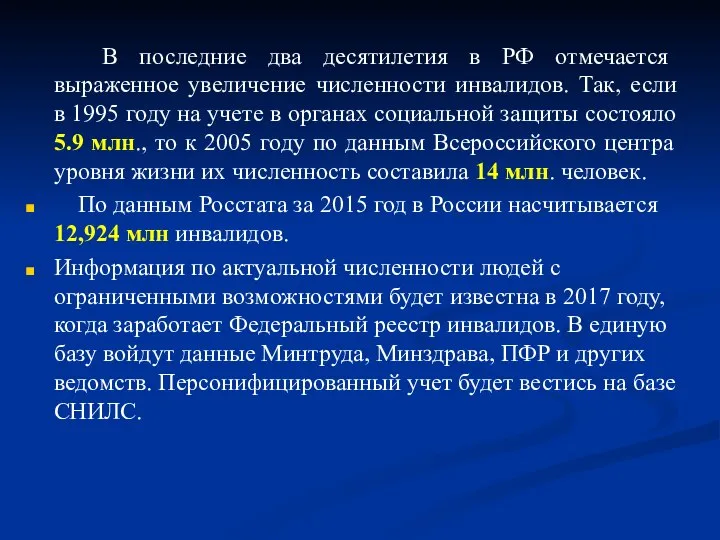 В последние два десятилетия в РФ отмечается выраженное увеличение численности инвалидов. Так, если в 1995 году на учете в органах социальной защиты состояло 5.9 млн., то к 2005 году по данным Всероссийского центра уровня жизни их численность составила 14 млн. человек.

По данным Росстата за 2015 год в России насчитывается 12,924 млн инвалидов.

Информация по актуальной численности людей с ограниченными возможностями будет известна в 2017 году, когда заработает Федеральный реестр инвалидов. В единую базу войдут данные Минтруда, Минздрава, ПФР и других ведомств. Персонифицированный учет будет вестись на базе СНИЛС.